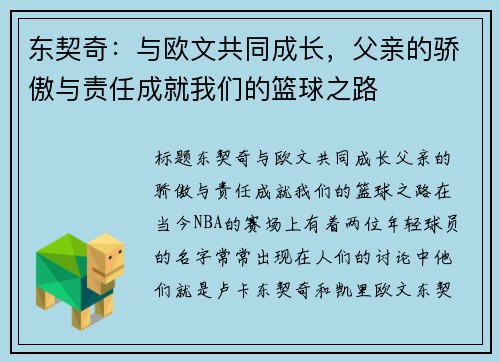 东契奇：与欧文共同成长，父亲的骄傲与责任成就我们的篮球之路

标题东契奇与欧文共同成长父亲的骄傲与责任成就我们的篮球之路在当今NBA的赛场上有着两位年轻球员的名字常常出现在人们的讨论中他们就是卢卡东契奇和凯里欧文东契